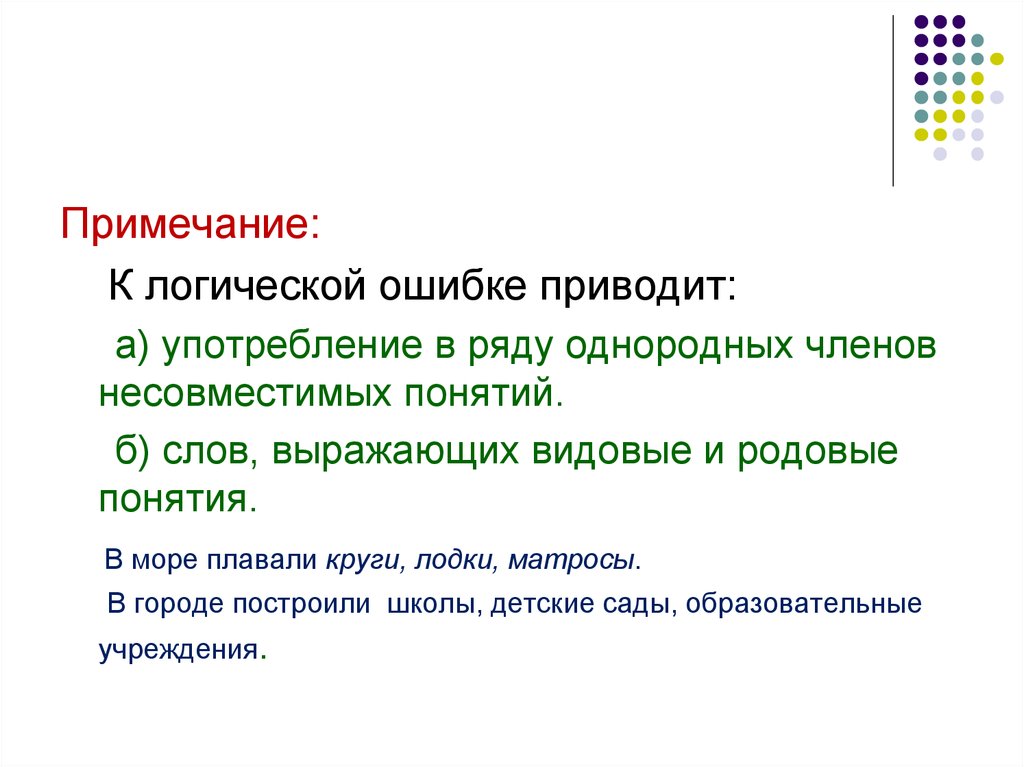 Примечание:

К логической ошибке приводит:

а) употребление в ряду однородных членов несовместимых понятий.

б) слов, выражающих видовые и родовые понятия.

В море плавали круги, лодки, матросы.

В городе построили школы, детские сады, образовательные учреждения.